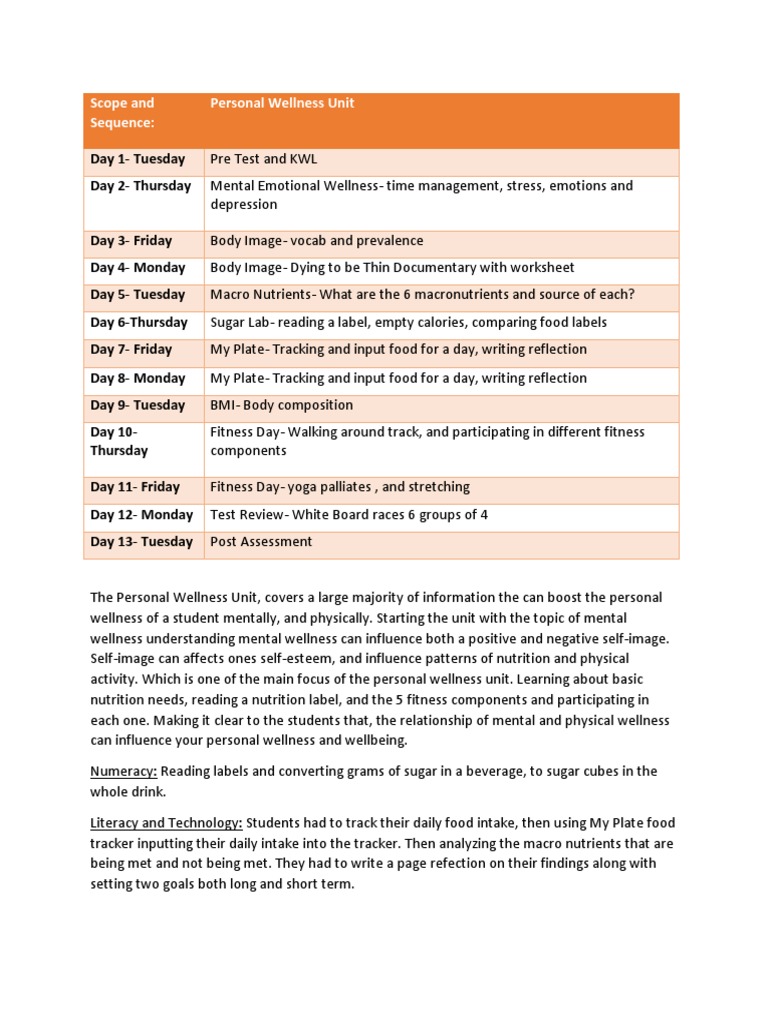 | Scope and Sequence: | Personal Wellness Unit |
|---|---|
| Day 1- Tuesday | Pre Test and KWL |
| Day 2- Thursday | Mental Emotional Wellness- time management, stress, emotions and depression |
| Day 3- Friday | Body Image- vocab and prevalence |
| Day 4- Monday | Body Image- Dying to be Thin Documentary with worksheet |
| Day 5- Tuesday | Macro Nutrients- What are the 6 macronutrients and source of each? |
| Day 6-Thursday | Sugar Lab- reading a label, empty calories, comparing food labels |
| Day 7- Friday | My Plate- Tracking and input food for a day, writing reflection |
| Day 8- Monday | My Plate- Tracking and input food for a day, writing reflection |
| Day 9- Tuesday | BMI- Body composition |
| Day 10- Thursday | Fitness Day- Walking around track, and participating in different fitness components |
| Day 11- Friday | Fitness Day- yoga palliates , and stretching |
| Day 12- Monday | Test Review- White Board races 6 groups of 4 |
| Day 13- Tuesday | Post Assessment |

The Personal Wellness Unit, covers a large majority of information the can boost the personal wellness of a student mentally, and physically. Starting the unit with the topic of mental wellness understanding mental wellness can influence both a positive and negative self-image. Self-image can affects ones self-esteem, and influence patterns of nutrition and physical activity. Which is one of the main focus of the personal wellness unit. Learning about basic nutrition needs, reading a nutrition label, and the 5 fitness components and participating in each one. Making it clear to the students that, the relationship of mental and physical wellness can influence your personal wellness and wellbeing.

Numeracy: Reading labels and converting grams of sugar in a beverage, to sugar cubes in the whole drink.

Literacy and Technology: Students had to track their daily food intake, then using My Plate food tracker inputting their daily intake into the tracker. Then analyzing the macro nutrients that are being met and not being met. They had to write a page refection on their findings along with setting two goals both long and short term.